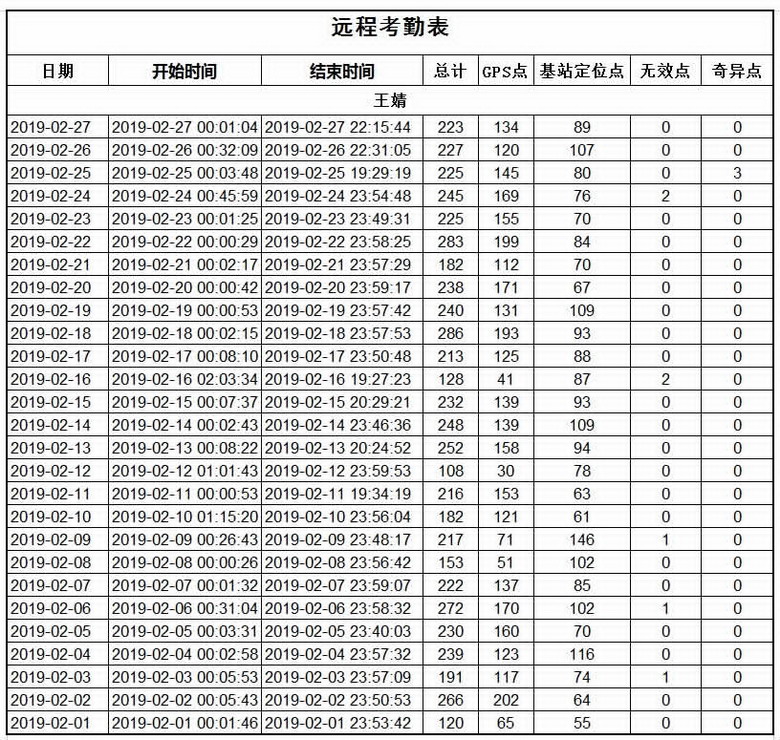 远程考勤表

| 日期 | 开始时间 | 结束时间 | 总计 | GPS点 | 基站定位点 | 无效点 | 奇异点 |
|---|---|---|---|---|---|---|---|
| 王婧 | | | | | | | |
| 2019-02-27 | 2019-02-27 00:01:04 | 2019-02-27 22:15:44 | 223 | 134 | 89 | 0 | 0 |
| 2019-02-26 | 2019-02-26 00:32:09 | 2019-02-26 22:31:05 | 227 | 120 | 107 | 0 | 0 |
| 2019-02-25 | 2019-02-25 00:03:48 | 2019-02-25 19:29:19 | 225 | 145 | 80 | 0 | 3 |
| 2019-02-24 | 2019-02-24 00:45:59 | 2019-02-24 23:54:48 | 245 | 169 | 76 | 2 | 0 |
| 2019-02-23 | 2019-02-23 00:01:25 | 2019-02-23 23:49:31 | 225 | 155 | 70 | 0 | 0 |
| 2019-02-22 | 2019-02-22 00:00:29 | 2019-02-22 23:58:25 | 283 | 199 | 84 | 0 | 0 |
| 2019-02-21 | 2019-02-21 00:02:17 | 2019-02-21 23:57:29 | 182 | 112 | 70 | 0 | 0 |
| 2019-02-20 | 2019-02-20 00:00:42 | 2019-02-20 23:59:17 | 238 | 171 | 67 | 0 | 0 |
| 2019-02-19 | 2019-02-19 00:00:53 | 2019-02-19 23:57:42 | 240 | 131 | 109 | 0 | 0 |
| 2019-02-18 | 2019-02-18 00:02:15 | 2019-02-18 23:57:53 | 286 | 193 | 93 | 0 | 0 |
| 2019-02-17 | 2019-02-17 00:08:10 | 2019-02-17 23:50:48 | 213 | 125 | 88 | 0 | 0 |
| 2019-02-16 | 2019-02-16 02:03:34 | 2019-02-16 19:27:23 | 128 | 41 | 87 | 2 | 0 |
| 2019-02-15 | 2019-02-15 00:07:37 | 2019-02-15 20:29:21 | 232 | 139 | 93 | 0 | 0 |
| 2019-02-14 | 2019-02-14 00:02:43 | 2019-02-14 23:46:36 | 248 | 139 | 109 | 0 | 0 |
| 2019-02-13 | 2019-02-13 00:08:22 | 2019-02-13 20:24:52 | 252 | 158 | 94 | 0 | 0 |
| 2019-02-12 | 2019-02-12 01:01:43 | 2019-02-12 23:59:53 | 108 | 30 | 78 | 0 | 0 |
| 2019-02-11 | 2019-02-11 00:00:53 | 2019-02-11 19:34:19 | 216 | 153 | 63 | 0 | 0 |
| 2019-02-10 | 2019-02-10 01:15:20 | 2019-02-10 23:56:04 | 182 | 121 | 61 | 0 | 0 |
| 2019-02-09 | 2019-02-09 00:26:43 | 2019-02-09 23:48:17 | 217 | 71 | 146 | 1 | 0 |
| 2019-02-08 | 2019-02-08 00:00:26 | 2019-02-08 23:56:42 | 153 | 51 | 102 | 0 | 0 |
| 2019-02-07 | 2019-02-07 00:01:32 | 2019-02-07 23:59:07 | 222 | 137 | 85 | 0 | 0 |
| 2019-02-06 | 2019-02-06 00:31:04 | 2019-02-06 23:58:32 | 272 | 170 | 102 | 1 | 0 |
| 2019-02-05 | 2019-02-05 00:03:31 | 2019-02-05 23:40:03 | 230 | 160 | 70 | 0 | 0 |
| 2019-02-04 | 2019-02-04 00:02:58 | 2019-02-04 23:57:32 | 239 | 123 | 116 | 0 | 0 |
| 2019-02-03 | 2019-02-03 00:05:53 | 2019-02-03 23:57:09 | 191 | 117 | 74 | 1 | 0 |
| 2019-02-02 | 2019-02-02 00:05:43 | 2019-02-02 23:50:53 | 266 | 202 | 64 | 0 | 0 |
| 2019-02-01 | 2019-02-01 00:01:46 | 2019-02-01 23:53:42 | 120 | 65 | 55 | 0 | 0 |